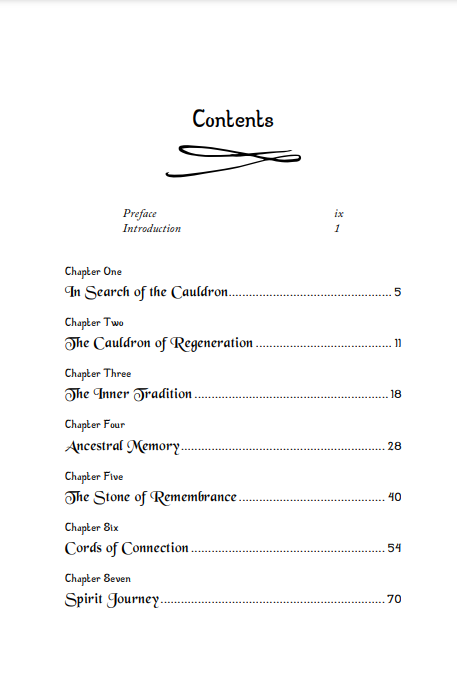 Contents

Preface ix
Introduction 1

Chapter One
In Search of the Cauldron 5

Chapter Two
The Cauldron of Regeneration 11

Chapter Three
The Inner Tradition 18

Chapter Four
Ancestral Memory 28

Chapter Five
The Stone of Remembrance 40

Chapter Six
Cords of Connection 54

Chapter Seven
Spirit Journey 70